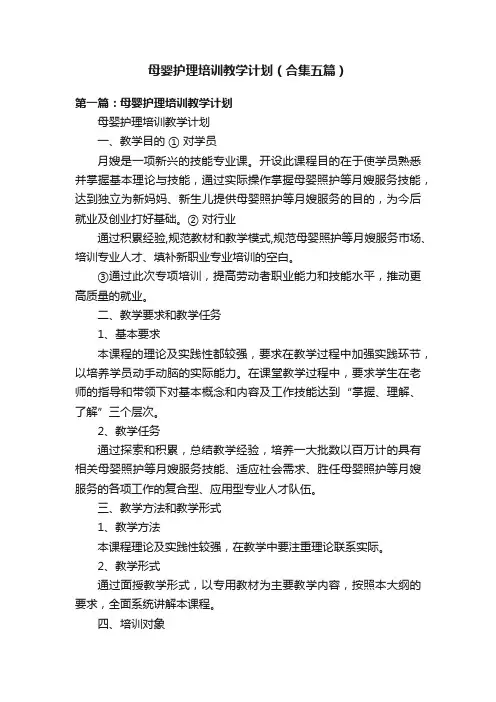 母婴护理培训教学计划（合集五篇）

第一篇：母婴护理培训教学计划

母婴护理培训教学计划

一、教学目的 ① 对学员

月嫂是一项新兴的技能专业课。开设此课程目的在于使学员熟悉并掌握基本理论与技能，通过实际操作掌握母婴照护等月嫂服务技能，达到独立为新妈妈、新生儿提供母婴照护等月嫂服务的目的，为今后就业及创业打好基础。② 对行业

通过积累经验,规范教材和教学模式,规范母婴照护等月嫂服务市场、培训专业人才、填补新职业专业培训的空白。

③通过此次专项培训，提高劳动者职业能力和技能水平，推动更高质量的就业。

二、教学要求和教学任务

1、基本要求

本课程的理论及实践性都较强，要求在教学过程中加强实践环节，以培养学员动手动脑的实际能力。在课堂教学过程中，要求学生在老师的指导和带领下对基本概念和内容及工作技能达到“掌握、理解、了解”三个层次。

2、教学任务

通过探索和积累，总结教学经验，培养一大批数以百万计的具有相关母婴照护等月嫂服务技能、适应社会需求、胜任母婴照护等月嫂服务的各项工作的复合型、应用型专业人才队伍。

三、教学方法和教学形式

1、教学方法

本课程理论及实践性较强，在教学中要注重理论联系实际。

2、教学形式

通过面授教学形式，以专用教材为主要教学内容，按照本大纲的要求，全面系统讲解本课程。

四、培训对象